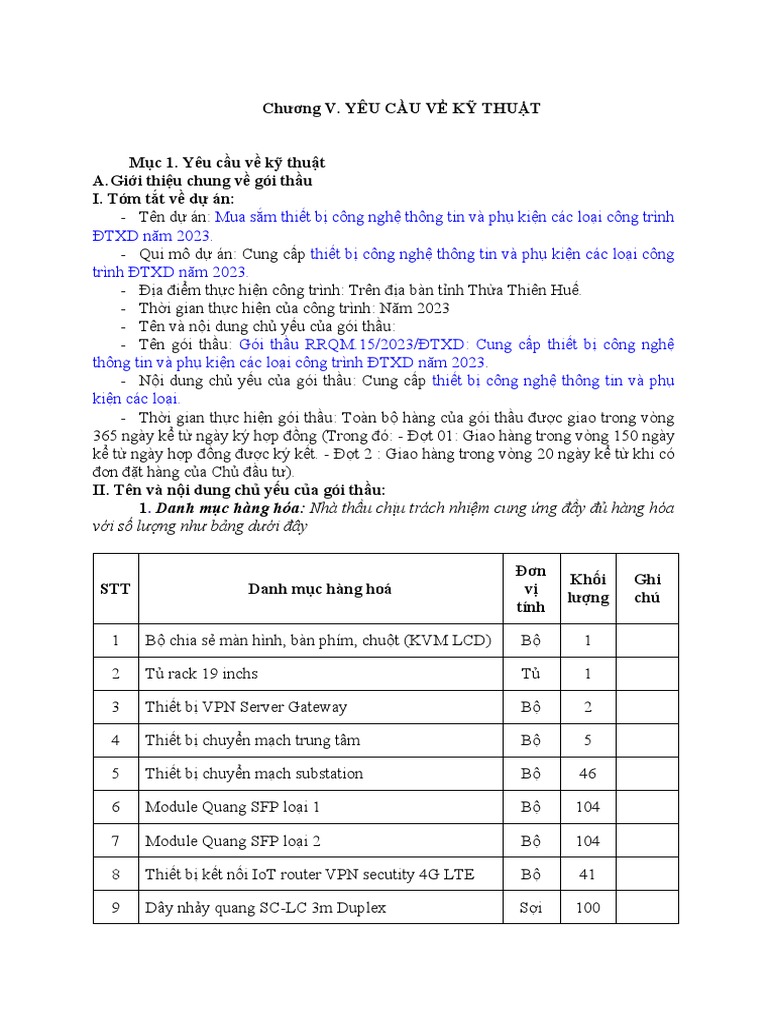 Chương V. YÊU CẦU VỀ KỸ THUẬT

Mục 1. Yêu cầu về kỹ thuật
A. Giới thiệu chung về gói thầu
I. Tóm tắt về dự án:

- Tên dự án: Mua sắm thiết bị công nghệ thông tin và phụ kiện các loại công trình ĐTXD năm 2023.
- Qui mô dự án: Cung cấp thiết bị công nghệ thông tin và phụ kiện các loại công trình ĐTXD năm 2023.
- Địa điểm thực hiện công trình: Trên địa bàn tỉnh Thừa Thiên Huế.
- Thời gian thực hiện của công trình: Năm 2023
- Tên và nội dung chủ yếu của gói thầu:
- Tên gói thầu: Gói thầu RRQM.15/2023/ĐTXD: Cung cấp thiết bị công nghệ thông tin và phụ kiện các loại công trình ĐTXD năm 2023.
- Nội dung chủ yếu của gói thầu: Cung cấp thiết bị công nghệ thông tin và phụ kiện các loại.
- Thời gian thực hiện gói thầu: Toàn bộ hàng của gói thầu được giao trong vòng 365 ngày kể từ ngày ký hợp đồng (Trong đó: - Đợt 01: Giao hàng trong vòng 150 ngày kể từ ngày hợp đồng được ký kết. - Đợt 2 : Giao hàng trong vòng 20 ngày kể từ khi có đơn đặt hàng của Chủ đầu tư).

II. Tên và nội dung chủ yếu của gói thầu:
1. Danh mục hàng hóa: Nhà thầu chịu trách nhiệm cung ứng đầy đủ hàng hóa với số lượng như bảng dưới đây

| STT | Danh mục hàng hoá | Đơn vị tính | Khối lượng | Ghi chú |
|---|---|---|---|---|
| 1 | Bộ chia sẻ màn hình, bàn phím, chuột (KVM LCD) | Bộ | 1 | |
| 2 | Tủ rack 19 inchs | Tủ | 1 | |
| 3 | Thiết bị VPN Server Gateway | Bộ | 2 | |
| 4 | Thiết bị chuyển mạch trung tâm | Bộ | 5 | |
| 5 | Thiết bị chuyển mạch substation | Bộ | 46 | |
| 6 | Module Quang SFP loại 1 | Bộ | 104 | |
| 7 | Module Quang SFP loại 2 | Bộ | 104 | |
| 8 | Thiết bị kết nối IoT router VPN secutity 4G LTE | Bộ | 41 | |
| 9 | Dây nhảy quang SC-LC 3m Duplex | Sợi | 100 | |